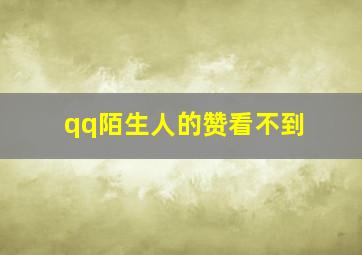 qq陌生人的赞看不到